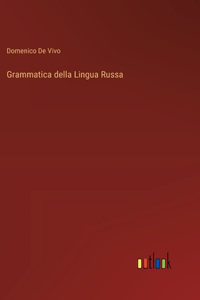 Domenico De Vivo

Grammatica della Lingua Russa

outlook